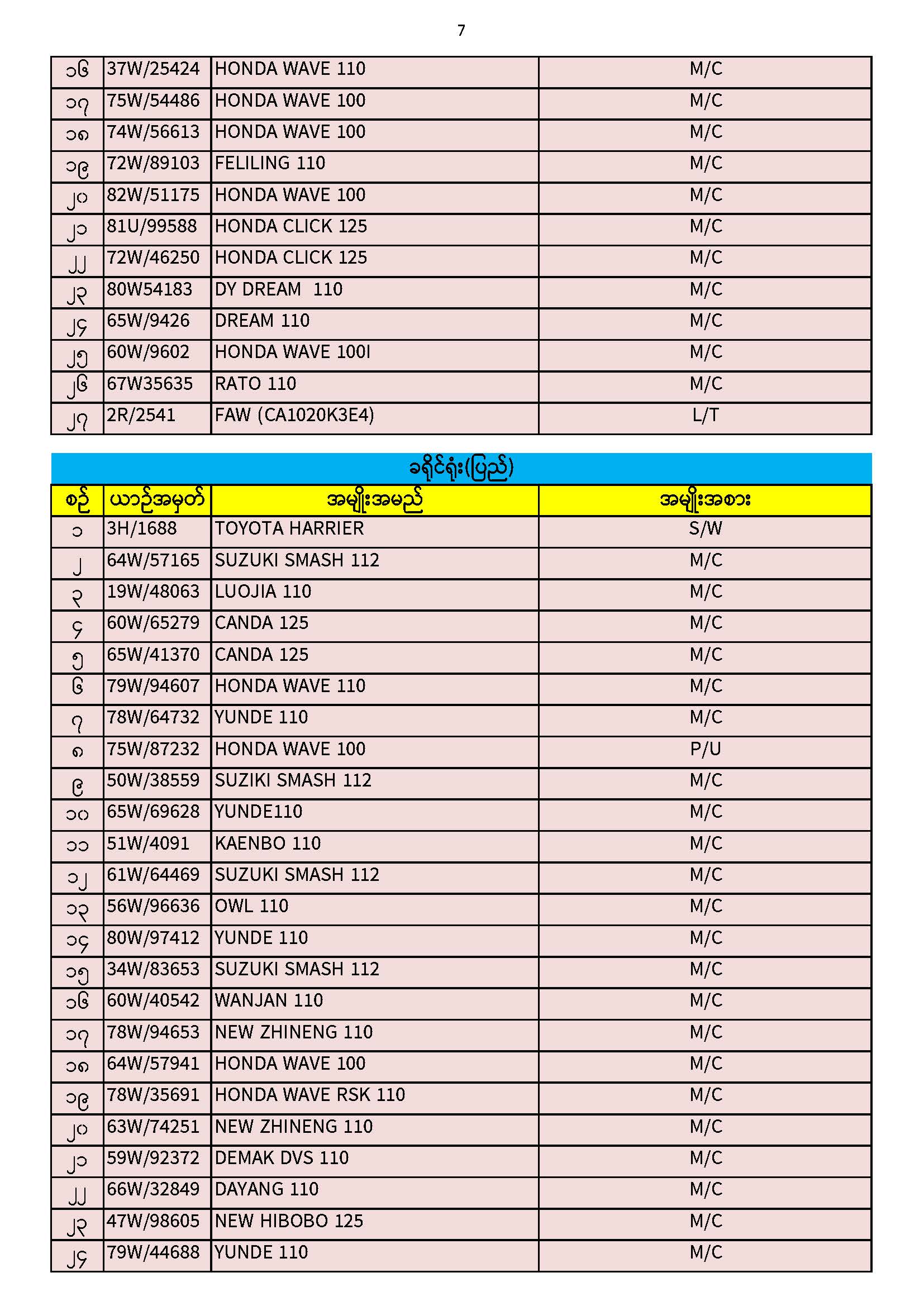 7

| | | | |
|---|---|---|---|
| ၁၆ | 37W/25424 | HONDA WAVE 110 | M/C |
| ၁၇ | 75W/54486 | HONDA WAVE 100 | M/C |
| ၁၈ | 74W/56613 | HONDA WAVE 100 | M/C |
| ၁၉ | 72W/89103 | FELILING 110 | M/C |
| ၂၀ | 82W/51175 | HONDA WAVE 100 | M/C |
| ၂၁ | 81U/99588 | HONDA CLICK 125 | M/C |
| ၂၂ | 72W/46250 | HONDA CLICK 125 | M/C |
| ၂၃ | 80W54183 | DY DREAM 110 | M/C |
| ၂၄ | 65W/9426 | DREAM 110 | M/C |
| ၂၅ | 60W/9602 | HONDA WAVE 100I | M/C |
| ၂၆ | 67W35635 | RATO 110 | M/C |
| ၂၇ | 2R/2541 | FAW (CA1020K3E4) | L/T |

ခရိုင်ရုံး(ပြည်)

| စဉ် | ယာဉ်အမှတ် | အမျိုးအမည် | အမျိုးအစား |
|---|---|---|---|
| ၁ | 3H/1688 | TOYOTA HARRIER | S/W |
| ၂ | 64W/57165 | SUZUKI SMASH 112 | M/C |
| ၃ | 19W/48063 | LUOJIA 110 | M/C |
| ၄ | 60W/65279 | CANDA 125 | M/C |
| ၅ | 65W/41370 | CANDA 125 | M/C |
| ၆ | 79W/94607 | HONDA WAVE 110 | M/C |
| ၇ | 78W/64732 | YUNDE 110 | M/C |
| ၈ | 75W/87232 | HONDA WAVE 100 | P/U |
| ၉ | 50W/38559 | SUZIKI SMASH 112 | M/C |
| ၁၀ | 65W/69628 | YUNDE110 | M/C |
| ၁၁ | 51W/4091 | KAENBO 110 | M/C |
| ၁၂ | 61W/64469 | SUZUKI SMASH 112 | M/C |
| ၁၃ | 56W/96636 | OWL 110 | M/C |
| ၁၄ | 80W/97412 | YUNDE 110 | M/C |
| ၁၅ | 34W/83653 | SUZUKI SMASH 112 | M/C |
| ၁၆ | 60W/40542 | WANJAN 110 | M/C |
| ၁၇ | 78W/94653 | NEW ZHINENG 110 | M/C |
| ၁၈ | 64W/57941 | HONDA WAVE 100 | M/C |
| ၁၉ | 78W/35691 | HONDA WAVE RSK 110 | M/C |
| ၂၀ | 63W/74251 | NEW ZHINENG 110 | M/C |
| ၂၁ | 59W/92372 | DEMAK DVS 110 | M/C |
| ၂၂ | 66W/32849 | DAYANG 110 | M/C |
| ၂၃ | 47W/98605 | NEW HIBOBO 125 | M/C |
| ၂၄ | 79W/44688 | YUNDE 110 | M/C |